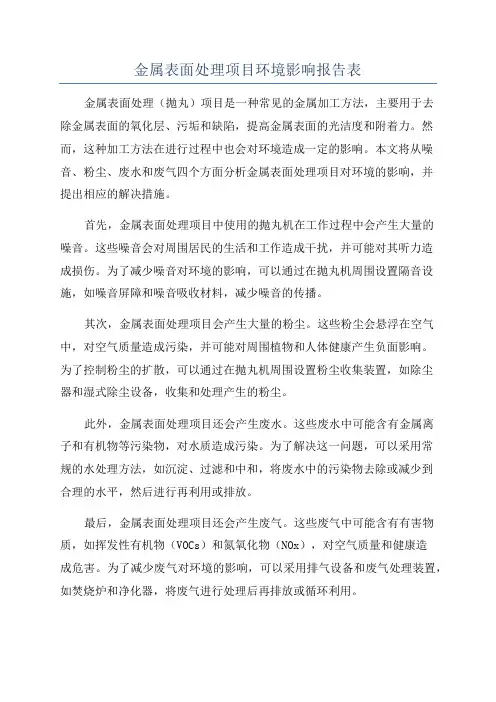 金属表面处理项目环境影响报告表

金属表面处理（抛丸）项目是一种常见的金属加工方法，主要用于去除金属表面的氧化层、污垢和缺陷，提高金属表面的光洁度和附着力。然而，这种加工方法在进行过程中也会对环境造成一定的影响。本文将从噪音、粉尘、废水和废气四个方面分析金属表面处理项目对环境的影响，并提出相应的解决措施。

首先，金属表面处理项目中使用的抛丸机在工作过程中会产生大量的噪音。这些噪音会对周围居民的生活和工作造成干扰，并可能对其听力造成损伤。为了减少噪音对环境的影响，可以通过在抛丸机周围设置隔音设施，如噪音屏障和噪音吸收材料，减少噪音的传播。

其次，金属表面处理项目会产生大量的粉尘。这些粉尘会悬浮在空气中，对空气质量造成污染，并可能对周围植物和人体健康产生负面影响。为了控制粉尘的扩散，可以通过在抛丸机周围设置粉尘收集装置，如除尘器和湿式除尘设备，收集和处理产生的粉尘。

此外，金属表面处理项目还会产生废水。这些废水中可能含有金属离子和有机物等污染物，对水质造成污染。为了解决这一问题，可以采用常规的水处理方法，如沉淀、过滤和中和，将废水中的污染物去除或减少到合理的水平，然后进行再利用或排放。

最后，金属表面处理项目还会产生废气。这些废气中可能含有有害物质，如挥发性有机物（VOCs）和氮氧化物（NOx），对空气质量和健康造成危害。为了减少废气对环境的影响，可以采用排气设备和废气处理装置，如焚烧炉和净化器，将废气进行处理后再排放或循环利用。